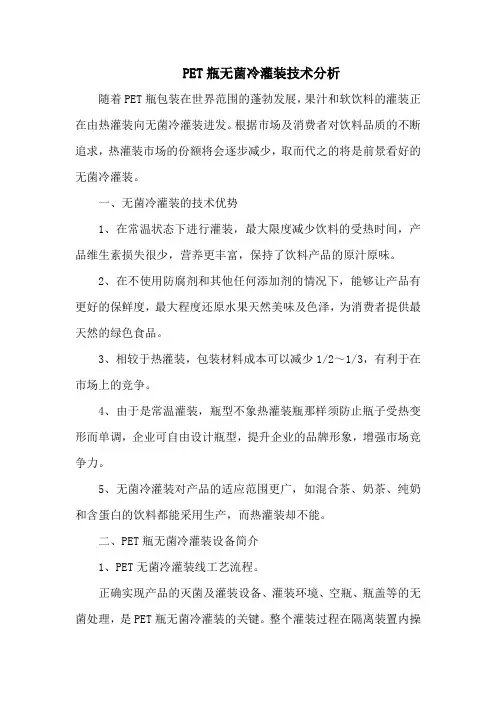 PET瓶无菌冷灌装技术分析

随着PET瓶包装在世界范围的蓬勃发展，果汁和软饮料的灌装正在由热灌装向无菌冷灌装进发。根据市场及消费者对饮料品质的不断追求，热灌装市场的份额将会逐步减少，取而代之的将是前景看好的无菌冷灌装。

一、无菌冷灌装的技术优势

1、在常温状态下进行灌装，最大限度减少饮料的受热时间，产品维生素损失很少，营养更丰富，保持了饮料产品的原汁原味。

2、在不使用防腐剂和其他任何添加剂的情况下，能够让产品有更好的保鲜度，最大程度还原水果天然美味及色泽，为消费者提供最天然的绿色食品。

3、相较于热灌装，包装材料成本可以减少1/2～1/3，有利于在市场上的竞争。

4、由于是常温灌装，瓶型不象热灌装瓶那样须防止瓶子受热变形而单调，企业可自由设计瓶型，提升企业的品牌形象，增强市场竞争力。

5、无菌冷灌装对产品的适应范围更广，如混合茶、奶茶、纯奶和含蛋白的饮料都能采用生产，而热灌装却不能。

二、PET瓶无菌冷灌装设备简介

1、PET无菌冷灌装线工艺流程。

正确实现产品的灭菌及灌装设备、灌装环境、空瓶、瓶盖等的无菌处理，是PET瓶无菌冷灌装的关键。整个灌装过程在隔离装置内操